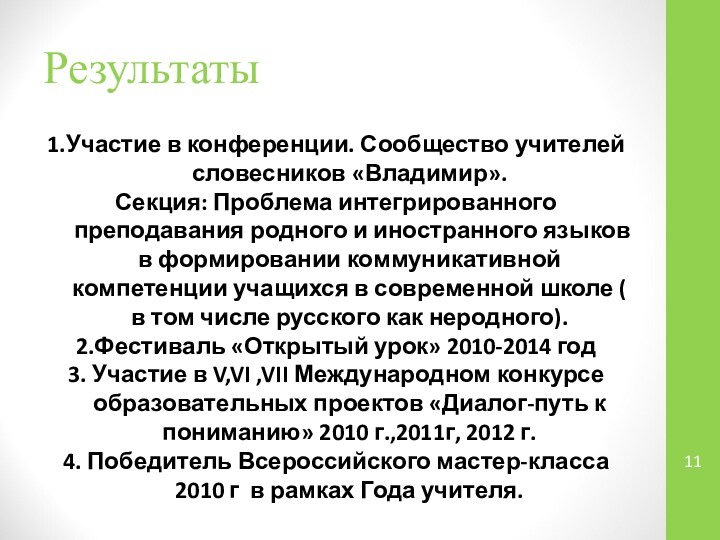 Результаты

1.Участие в конференции. Сообщество учителей словесников «Владимир».
Секция: Проблема интегрированного преподавания родного и иностранного языков в формировании коммуникативной компетенции учащихся в современной школе ( в том числе русского как неродного).
2.Фестиваль «Открытый урок» 2010-2014 год
3. Участие в V,VI ,VII Международном конкурсе образовательных проектов «Диалог-путь к пониманию» 2010 г.,2011г, 2012 г.
4. Победитель Всероссийского мастер-класса 2010 г в рамках Года учителя.

11